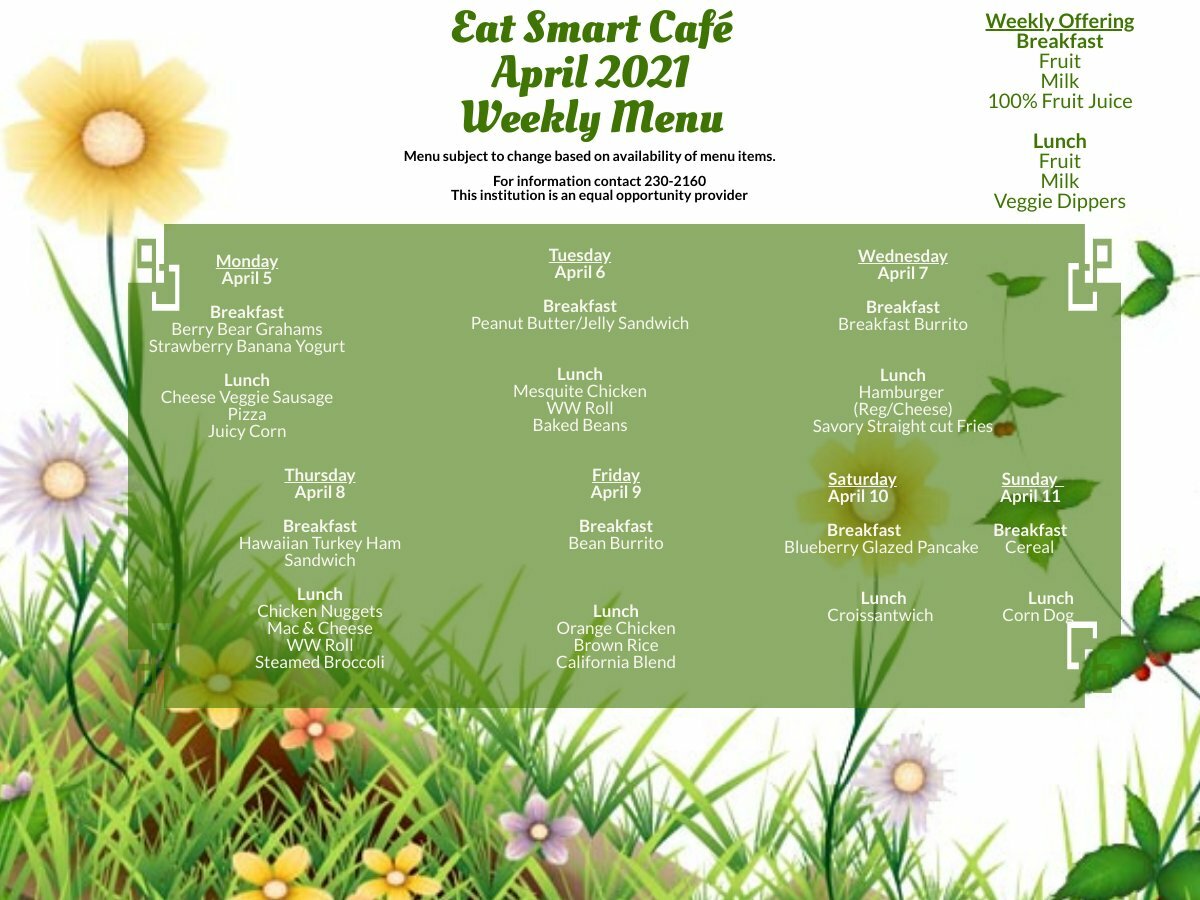 Eat Smart Café
April 2021
Weekly Menu

Menu subject to change based on availability of menu items.

For information contact 230-2160
This institution is an equal opportunity provider

Weekly Offering
Breakfast
Fruit
Milk
100% Fruit Juice

Lunch
Fruit
Milk
Veggie Dippers

Monday
April 5

Breakfast
Berry Bear Grahams
Strawberry Banana Yogurt

Lunch
Cheese Veggie Sausage
Pizza
Juicy Corn

Tuesday
April 6

Breakfast
Peanut Butter/Jelly Sandwich

Lunch
Mesquite Chicken
WW Roll
Baked Beans

Wednesday
April 7

Breakfast
Breakfast Burrito

Lunch
Hamburger
(Reg/Cheese)
Savory Straight cut Fries

Thursday
April 8

Breakfast
Hawaiian Turkey Ham
Sandwich

Lunch
Chicken Nuggets
Mac & Cheese
WW Roll
Steamed Broccoli

Friday
April 9

Breakfast
Bean Burrito

Lunch
Orange Chicken
Brown Rice
California Blend

Saturday
April 10

Breakfast
Blueberry Glazed Pancake

Lunch
Croissantwich

Sunday
April 11

Breakfast
Cereal

Lunch
Corn Dog